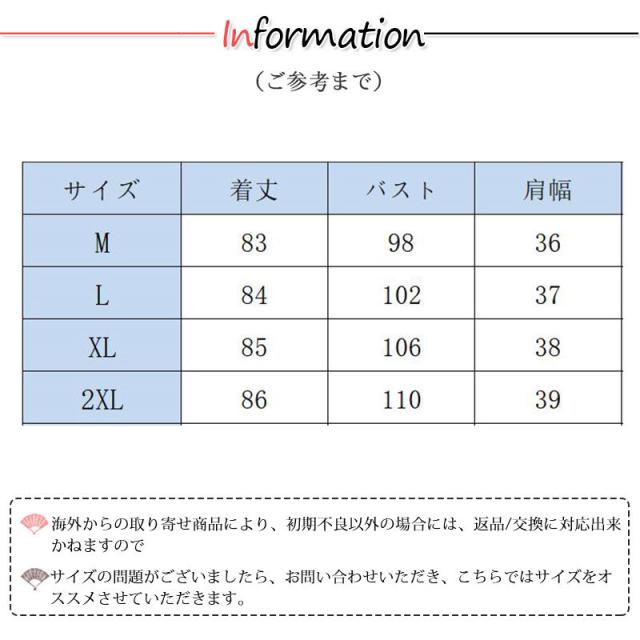 Information

（ご参考まで）

| サイズ | 着丈 | バスト | 肩幅 |
|---|---|---|---|
| M | 83 | 98 | 36 |
| L | 84 | 102 | 37 |
| XL | 85 | 106 | 38 |
| 2XL | 86 | 110 | 39 |

海外からの取り寄せ商品により、初期不良以外の場合には、返品/交換に対応出来かねますので

サイズの問題がございましたら、お問い合わせいただき、こちらではサイズをオススメさせていただきます。